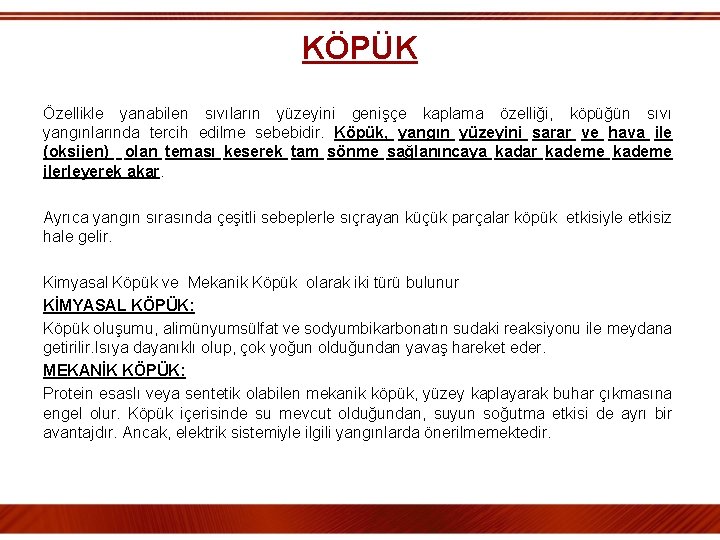 KÖPÜK

Özellikle yanabilen sıvıların yüzeyini genişçe kaplama özelliği, köpüğün sıvı yangınlarında tercih edilme sebebidir. Köpük, yangın yüzeyini sarar ve hava ile (oksijen) olan teması keserek tam sönme sağlanıncaya kadar kademe kademe ilerleyerek akar.

Ayrıca yangın sırasında çeşitli sebeplerle sıçrayan küçük parçalar köpük etkisiyle etkisiz hale gelir.

Kimyasal Köpük ve Mekanik Köpük olarak iki türü bulunur
KİMYASAL KÖPÜK:
Köpük oluşumu, alimünyumsülfat ve sodyumbikarbonatın sudaki reaksiyonu ile meydana getirilir.Isıya dayanıklı olup, çok yoğun olduğundan yavaş hareket eder.
MEKANİK KÖPÜK:
Protein esaslı veya sentetik olabilen mekanik köpük, yüzey kaplayarak buhar çıkmasına engel olur. Köpük içerisinde su mevcut olduğundan, suyun soğutma etkisi de ayrı bir avantajdır. Ancak, elektrik sistemiyle ilgili yangınlarda önerilmemektedir.